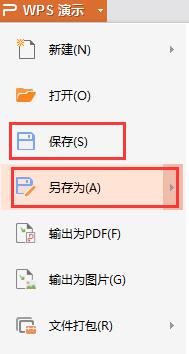 WPS 演示

新建(N)

打开(O)

保存(S)

另存为(A)

输出为PDF(F)

输出为图片(G)

文件打包(R)